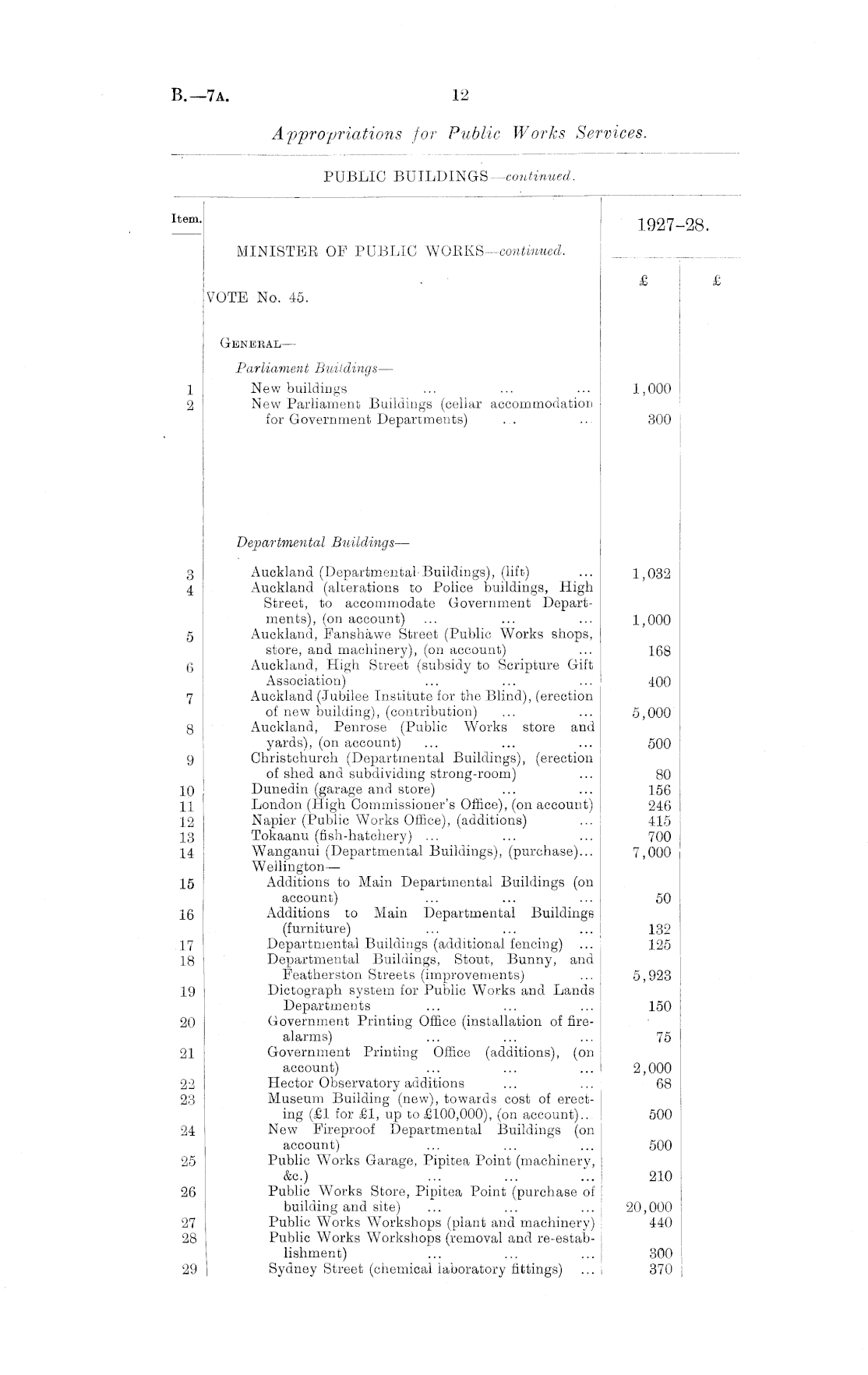 B.—7A. 12

Appropriations for Public Works Services.

PUBLIC BUILDINGS—continued.

| Item. | MINISTER OF PUBLIC WORKS—continued. | 1927–28. £ | £ |
|---|---|---|---|
| | VOTE No. 45. | | |
| | GENERAL— | | |
| | Parliament Buildings— | | |
| 1 | New buildings ... ... ... | 1,000 | |
| 2 | New Parliament Buildings (cellar accommodation for Government Departments) .. ... | 300 | |
| | Departmental Buildings— | | |
| 3 | Auckland (Departmental Buildings), (lift) ... | 1,032 | |
| 4 | Auckland (alterations to Police buildings, High Street, to accommodate Government Departments), (on account) ... ... ... | 1,000 | |
| 5 | Auckland, Fanshawe Street (Public Works shops, store, and machinery), (on account) ... | 168 | |
| 6 | Auckland, High Street (subsidy to Scripture Gift Association) ... ... ... | 400 | |
| 7 | Auckland (Jubilee Institute for the Blind), (erection of new building), (contribution) ... ... | 5,000 | |
| 8 | Auckland, Penrose (Public Works store and yards), (on account) ... ... ... | 500 | |
| 9 | Christchurch (Departmental Buildings), (erection of shed and subdividing strong-room) ... | 80 | |
| 10 | Dunedin (garage and store) ... ... | 156 | |
| 11 | London (High Commissioner's Office), (on account) | 246 | |
| 12 | Napier (Public Works Office), (additions) ... | 415 | |
| 13 | Tokaanu (fish-hatchery) ... ... ... | 700 | |
| 14 | Wanganui (Departmental Buildings), (purchase)... | 7,000 | |
| | Wellington— | | |
| 15 | Additions to Main Departmental Buildings (on account) ... ... ... | 50 | |
| 16 | Additions to Main Departmental Buildings (furniture) ... ... ... | 132 | |
| 17 | Departmental Buildings (additional fencing) ... | 125 | |
| 18 | Departmental Buildings, Stout, Bunny, and Featherston Streets (improvements) ... | 5,923 | |
| 19 | Dictograph system for Public Works and Lands Departments ... ... ... | 150 | |
| 20 | Government Printing Office (installation of fire-alarms) ... ... ... | 75 | |
| 21 | Government Printing Office (additions), (on account) ... ... ... | 2,000 | |
| 22 | Hector Observatory additions ... ... | 68 | |
| 23 | Museum Building (new), towards cost of erecting (£1 for £1, up to £100,000), (on account).. | 500 | |
| 24 | New Fireproof Departmental Buildings (on account) ... ... ... | 500 | |
| 25 | Public Works Garage, Pipitea Point (machinery, &c.) ... ... ... | 210 | |
| 26 | Public Works Store, Pipitea Point (purchase of building and site) ... ... ... | 20,000 | |
| 27 | Public Works Workshops (plant and machinery) | 440 | |
| 28 | Public Works Workshops (removal and re-establishment) ... ... ... | 300 | |
| 29 | Sydney Street (chemical laboratory fittings) ... | 370 | |